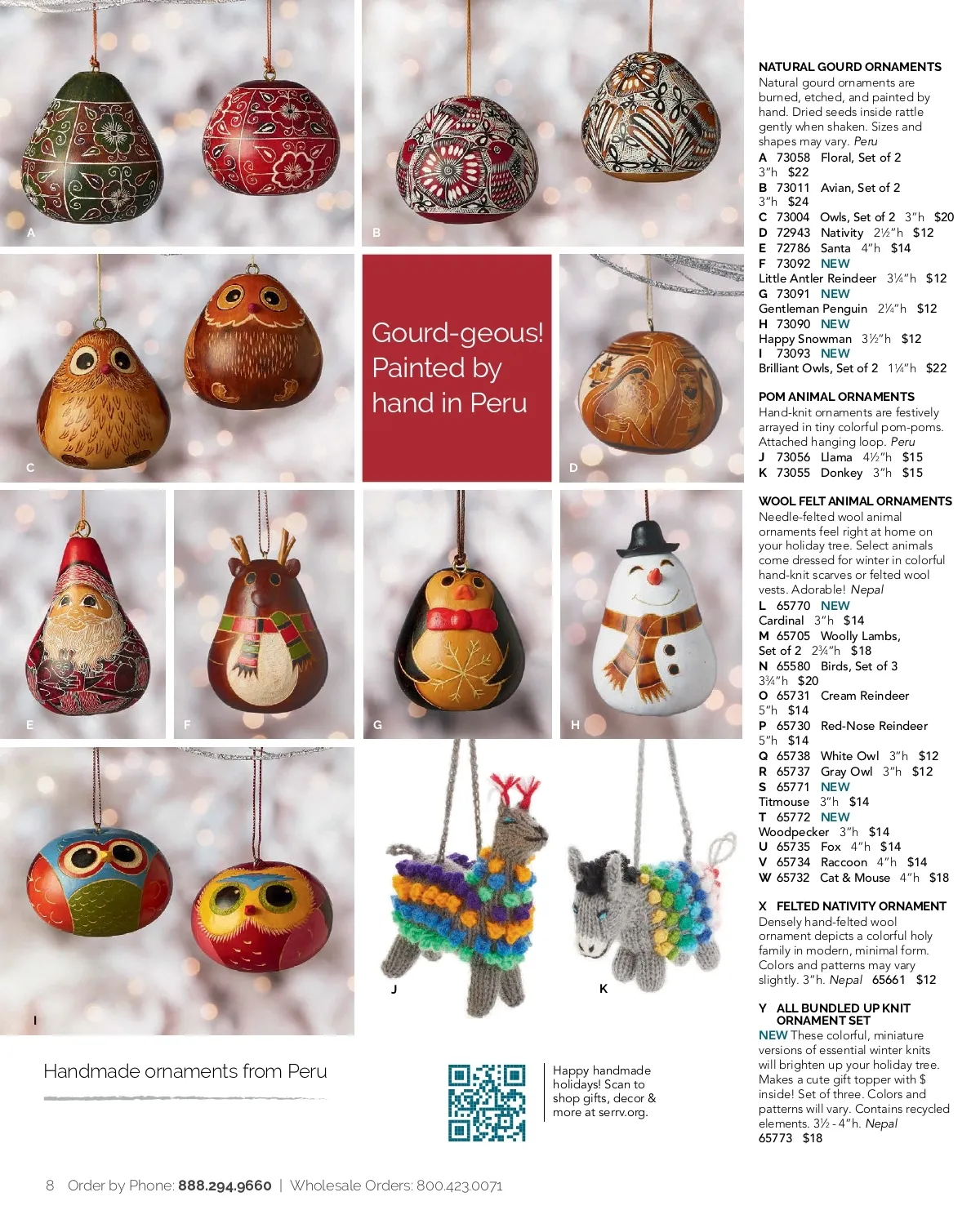 A

B

C

Gourd-geous! Painted by hand in Peru

D

E

F

G

H

I

J

K

Handmade ornaments from Peru

Happy handmade holidays! Scan to shop gifts, decor & more at serrv.org.

NATURAL GOURD ORNAMENTS
Natural gourd ornaments are burned, etched, and painted by hand. Dried seeds inside rattle gently when shaken. Sizes and shapes may vary. Peru
A 73058 Floral, Set of 2 3"h $22
B 73011 Avian, Set of 2 3"h $24
C 73004 Owls, Set of 2 3"h $20
D 72943 Nativity 2½"h $12
E 72786 Santa 4"h $14
F 73092 NEW Little Antler Reindeer 3¼"h $12
G 73091 NEW Gentleman Penguin 2¼"h $12
H 73090 NEW Happy Snowman 3½"h $12
I 73093 NEW Brilliant Owls, Set of 2 1¼"h $22

POM ANIMAL ORNAMENTS
Hand-knit ornaments are festively arrayed in tiny colorful pom-poms. Attached hanging loop. Peru
J 73056 Llama 4½"h $15
K 73055 Donkey 3"h $15

WOOL FELT ANIMAL ORNAMENTS
Needle-felted wool animal ornaments feel right at home on your holiday tree. Select animals come dressed for winter in colorful hand-knit scarves or felted wool vests. Adorable! Nepal
L 65770 NEW Cardinal 3"h $14
M 65705 Woolly Lambs, Set of 2 2¾"h $18
N 65580 Birds, Set of 3 3¾"h $20
O 65731 Cream Reindeer 5"h $14
P 65730 Red-Nose Reindeer 5"h $14
Q 65738 White Owl 3"h $12
R 65737 Gray Owl 3"h $12
S 65771 NEW Titmouse 3"h $14
T 65772 NEW Woodpecker 3"h $14
U 65735 Fox 4"h $14
V 65734 Raccoon 4"h $14
W 65732 Cat & Mouse 4"h $18

X FELTED NATIVITY ORNAMENT
Densely hand-felted wool ornament depicts a colorful holy family in modern, minimal form. Colors and patterns may vary slightly. 3"h. Nepal 65661 $12

Y ALL BUNDLED UP KNIT ORNAMENT SET
NEW These colorful, miniature versions of essential winter knits will brighten up your holiday tree. Makes a cute gift topper with $ inside! Set of three. Colors and patterns will vary. Contains recycled elements. 3½ - 4"h. Nepal
65773 $18

8 Order by Phone: 888.294.9660 | Wholesale Orders: 800.423.0071